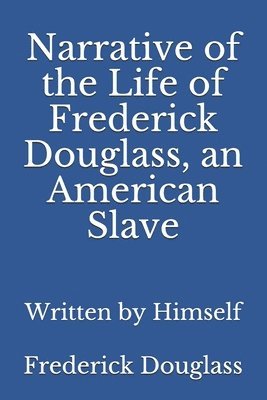 Narrative of the Life of Frederick Douglass, an American Slave

Written by Himself

Frederick Douglass